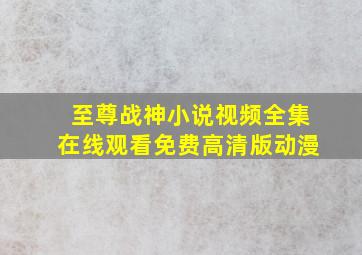 至尊战神小说视频全集
在线观看免费高清版动漫